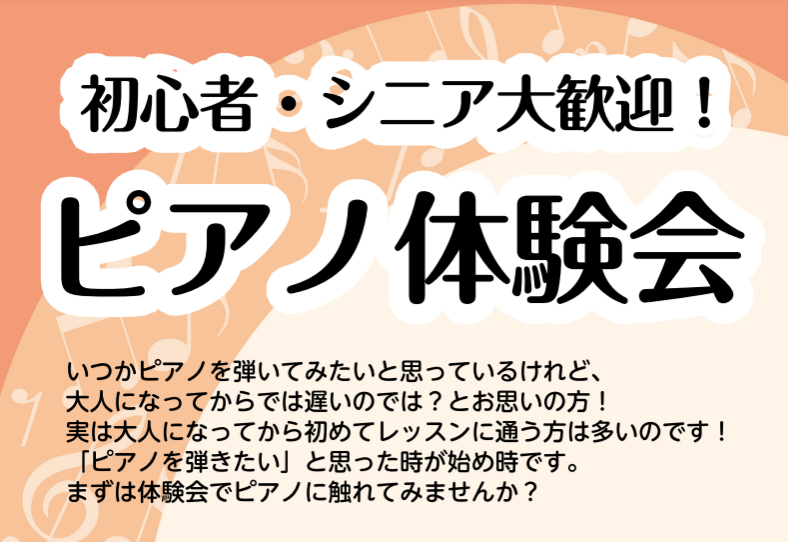 初心者・シニア大歓迎！

ピアノ体験会

いつかピアノを弾いてみたいと思っているけれど、
大人になってからでは遅いのでは？とお思いの方！
実は大人になってから初めてレッスンに通う方は多いのです！
「ピアノを弾きたい」と思った時が始め時です。
まずは体験会でピアノに触れてみませんか？